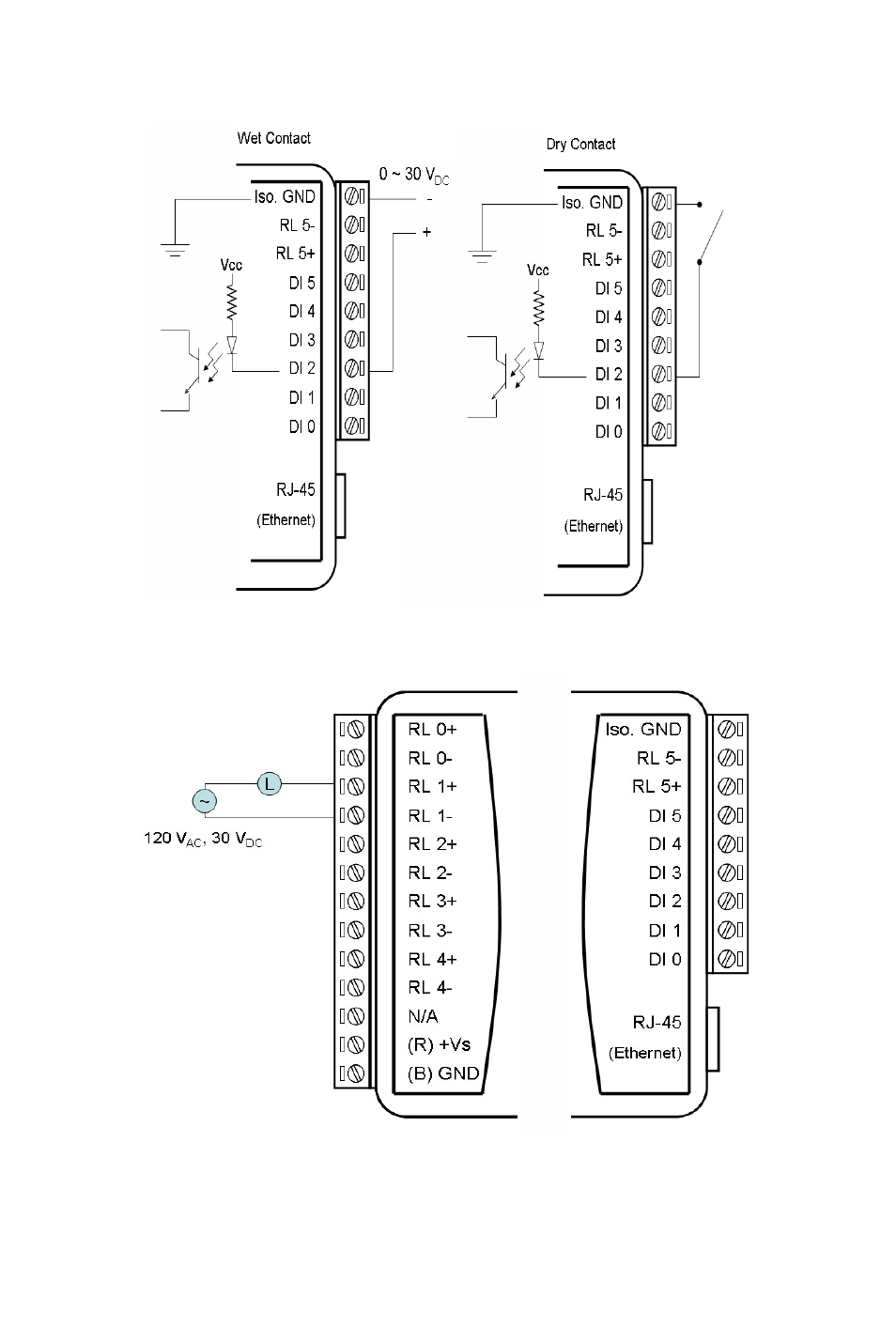 Wet Contact

0 ~ 30 $V_{DC}$

-

+

Iso. GND
RL 5-
RL 5+
DI 5
DI 4
DI 3
DI 2
DI 1
DI 0

Vcc

RJ-45
(Ethernet)

Dry Contact

Iso. GND
RL 5-
RL 5+
DI 5
DI 4
DI 3
DI 2
DI 1
DI 0

Vcc

RJ-45
(Ethernet)

L

~

120 $V_{AC}$, 30 $V_{DC}$

RL 0+
RL 0-
RL 1+
RL 1-
RL 2+
RL 2-
RL 3+
RL 3-
RL 4+
RL 4-
N/A
(R) +Vs
(B) GND

Iso. GND
RL 5-
RL 5+
DI 5
DI 4
DI 3
DI 2
DI 1
DI 0

RJ-45
(Ethernet)